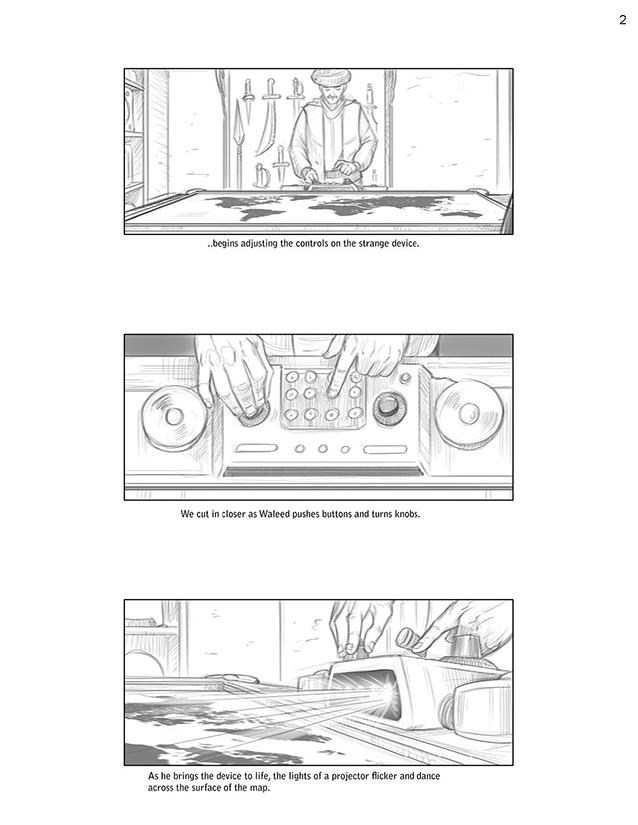 2

..begins adjusting the controls on the strange device.

We cut in closer as Waleed pushes buttons and turns knobs.

As he brings the device to life, the lights of a projector flicker and dance across the surface of the map.